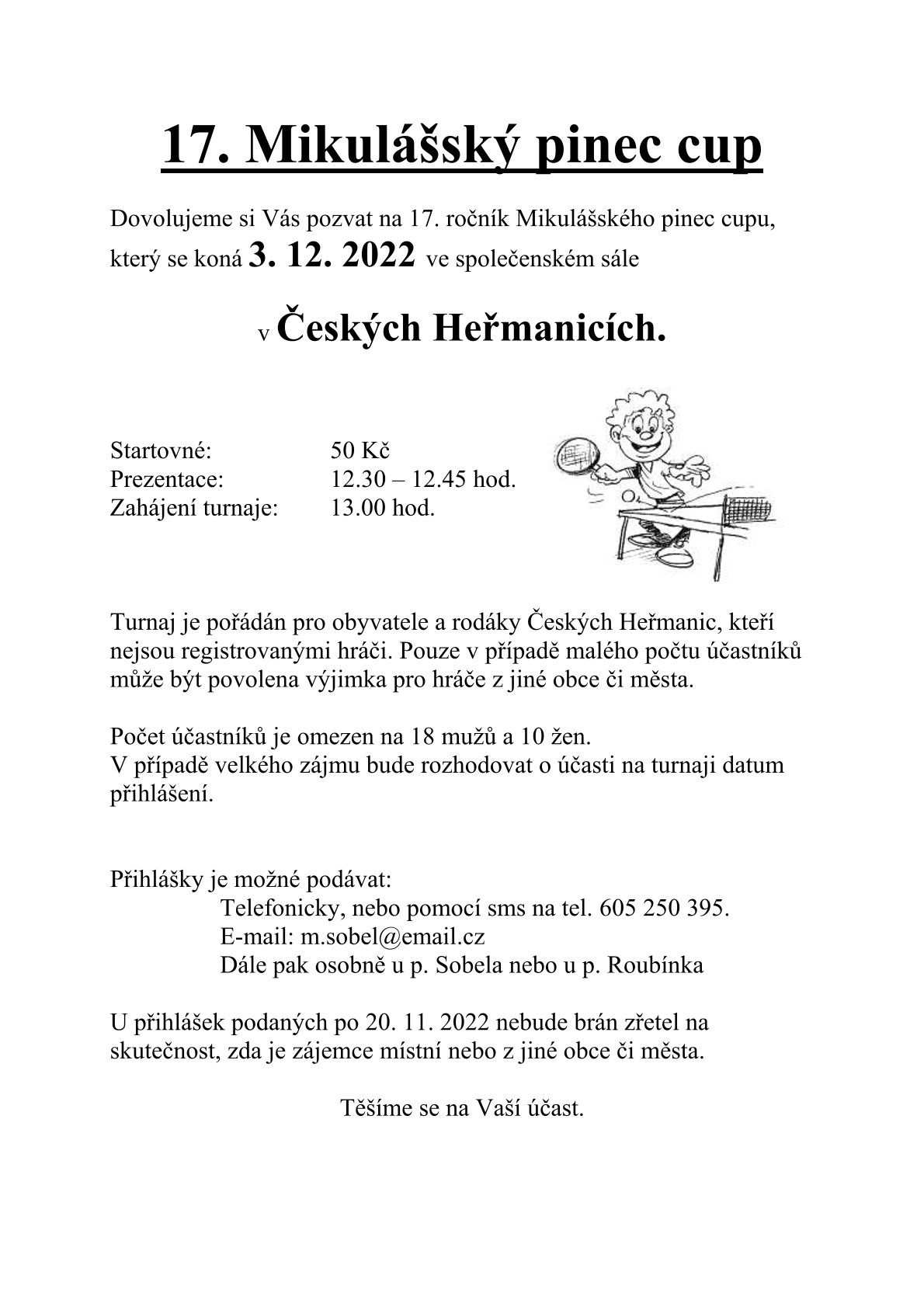 17. Mikulášský pinec cup

Dovolujeme si Vás pozvat na 17. ročník Mikulášského pinec cupu, který se koná 3. 12. 2022 ve společenském sále

v Českých Heřmanicích.

Startovné: 50 Kč
Prezentace: 12.30 – 12.45 hod.
Zahájení turnaje: 13.00 hod.

Turnaj je pořádán pro obyvatele a rodáky Českých Heřmanic, kteří nejsou registrovanými hráči. Pouze v případě malého počtu účastníků může být povolena výjimka pro hráče z jiné obce či města.

Počet účastníků je omezen na 18 mužů a 10 žen.
V případě velkého zájmu bude rozhodovat o účasti na turnaji datum přihlášení.

Přihlášky je možné podávat:
Telefonicky, nebo pomocí sms na tel. 605 250 395.
E-mail: m.sobel@email.cz
Dále pak osobně u p. Sobela nebo u p. Roubínka

U přihlášek podaných po 20. 11. 2022 nebude brán zřetel na skutečnost, zda je zájemce místní nebo z jiné obce či města.

Těšíme se na Vaší účast.